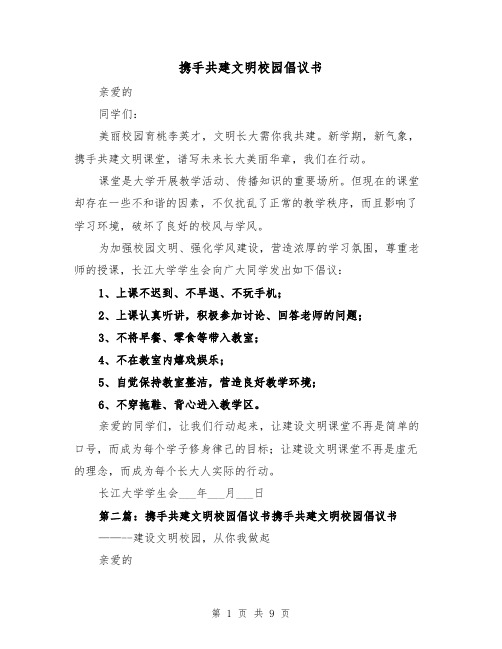 携手共建文明校园倡议书

亲爱的

同学们：

美丽校园育桃李英才，文明长大需你我共建。新学期，新气象，携手共建文明课堂，谱写未来长大美丽华章，我们在行动。

课堂是大学开展教学活动、传播知识的重要场所。但现在的课堂却存在一些不和谐的因素，不仅扰乱了正常的教学秩序，而且影响了学习环境，破坏了良好的校风与学风。

为加强校园文明、强化学风建设，营造浓厚的学习氛围，尊重老师的授课，长江大学学生会向广大同学发出如下倡议：

1、上课不迟到、不早退、不玩手机；

2、上课认真听讲，积极参加讨论、回答老师的问题；

3、不将早餐、零食等带入教室；

4、不在教室内嬉戏娱乐；

5、自觉保持教室整洁，营造良好教学环境；

6、不穿拖鞋、背心进入教学区。

亲爱的同学们，让我们行动起来，让建设文明课堂不再是简单的口号，而成为每个学子修身律己的目标；让建设文明课堂不再是虚无的理念，而成为每个长大人实际的行动。

长江大学学生会___年___月___日

第二篇：携手共建文明校园倡议书携手共建文明校园倡议书

———建设文明校园，从你我做起

亲爱的

第 1 页 共 9 页